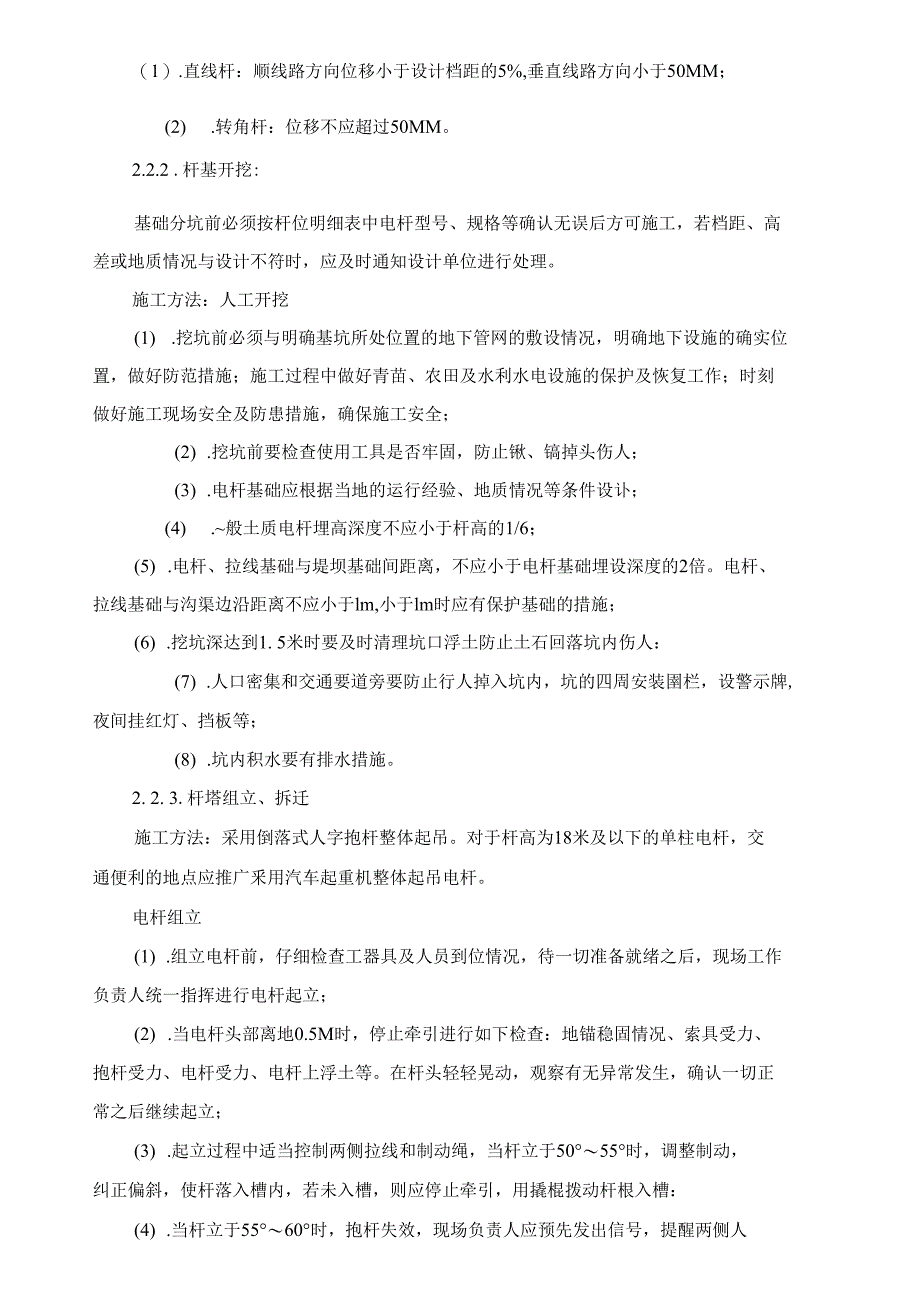 （1）.直线杆：顺线路方向位移小于设计档距的5%,垂直线路方向小于50MM；

(2)　.转角杆：位移不应超过50MM。

2.2.2 . 杆基开挖：

基础分坑前必须按杆位明细表中电杆型号、规格等确认无误后方可施工，若档距、高差或地质情况与设计不符时，应及时通知设计单位进行处理。

施工方法：人工开挖

(1) .挖坑前必须与明确基坑所处位置的地下管网的敷设情况，明确地下设施的确实位置，做好防范措施；施工过程中做好青苗、农田及水利水电设施的保护及恢复工作；时刻做好施工现场安全及防患措施，确保施工安全；

(2) .挖坑前要检查使用工具是否牢固，防止锹、镐掉头伤人；

(3) .电杆基础应根据当地的运行经验、地质情况等条件设计；

(4)　.~般土质电杆埋高深度不应小于杆高的1/6；

(5) .电杆、拉线基础与堤坝基础间距离，不应小于电杆基础埋设深度的2倍。电杆、拉线基础与沟渠边沿距离不应小于lm,小于lm时应有保护基础的措施；

(6) .挖坑深达到1. 5米时要及时清理坑口浮土防止土石回落坑内伤人：

(7) .人口密集和交通要道旁要防止行人掉入坑内，坑的四周安装围栏，设警示牌,夜间挂红灯、挡板等；

(8) .坑内积水要有排水措施。

2. 2. 3. 杆塔组立、拆迁

施工方法：采用倒落式人字抱杆整体起吊。对于杆高为18米及以下的单柱电杆，交通便利的地点应推广采用汽车起重机整体起吊电杆。

电杆组立

(1) .组立电杆前，仔细检查工器具及人员到位情况，待一切准备就绪之后，现场工作负责人统一指挥进行电杆起立；

(2) .当电杆头部离地0.5M时，停止牵引进行如下检查：地锚稳固情况、索具受力、抱杆受力、电杆受力、电杆上浮土等。在杆头轻轻晃动，观察有无异常发生，确认一切正常之后继续起立；

(3) .起立过程中适当控制两侧拉线和制动绳，当杆立于50°～55°时，调整制动，纠正偏斜，使杆落入槽内，若未入槽，则应停止牵引，用撬棍拨动杆根入槽：

(4) .当杆立于55°～60°时，抱杆失效，现场负责人应预先发出信号，提醒两侧人